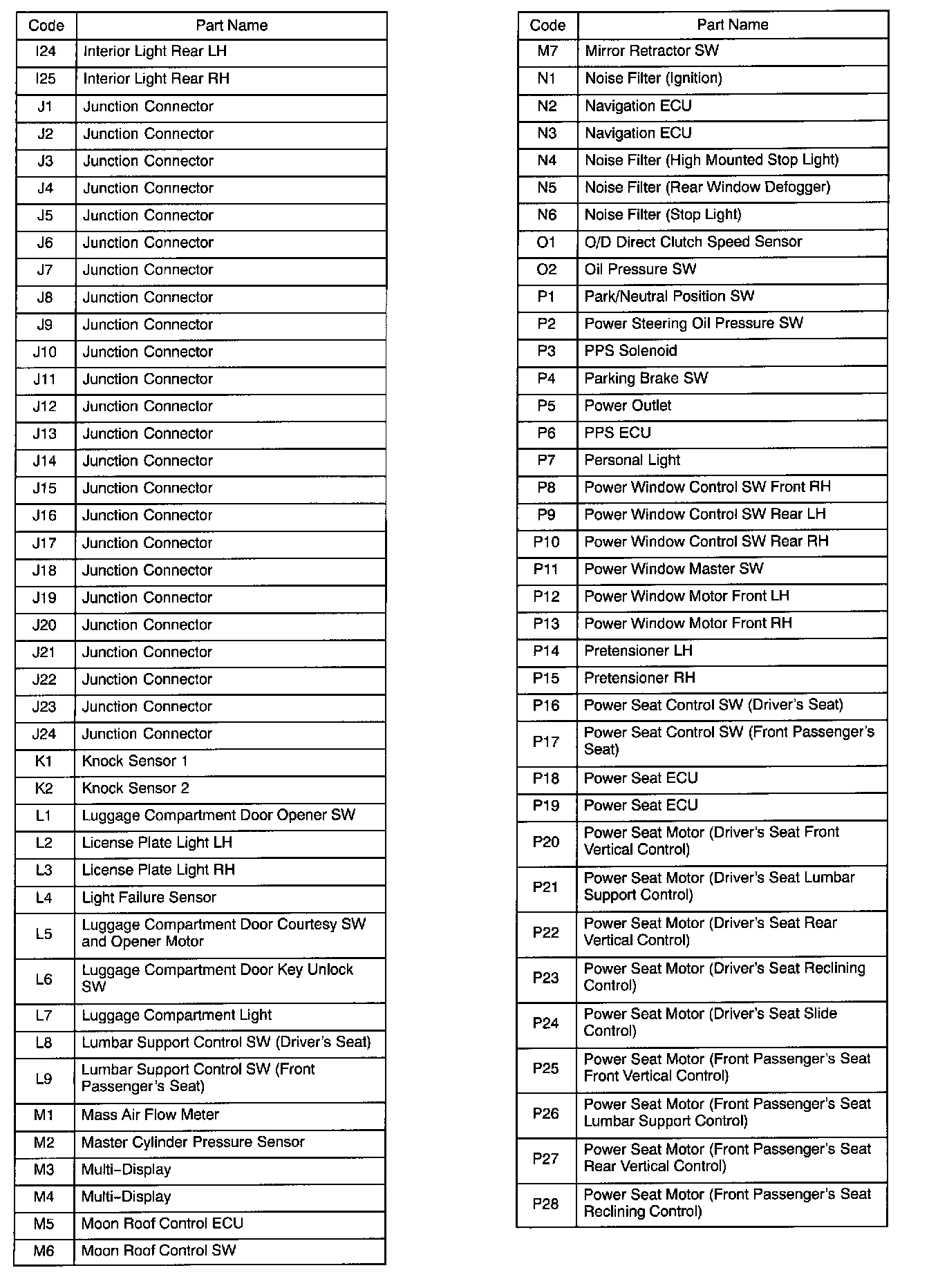 | Code | Part Name |
|---|---|
| I24 | Interior Light Rear LH |
| I25 | Interior Light Rear RH |
| J1 | Junction Connector |
| J2 | Junction Connector |
| J3 | Junction Connector |
| J4 | Junction Connector |
| J5 | Junction Connector |
| J6 | Junction Connector |
| J7 | Junction Connector |
| J8 | Junction Connector |
| J9 | Junction Connector |
| J10 | Junction Connector |
| J11 | Junction Connector |
| J12 | Junction Connector |
| J13 | Junction Connector |
| J14 | Junction Connector |
| J15 | Junction Connector |
| J16 | Junction Connector |
| J17 | Junction Connector |
| J18 | Junction Connector |
| J19 | Junction Connector |
| J20 | Junction Connector |
| J21 | Junction Connector |
| J22 | Junction Connector |
| J23 | Junction Connector |
| J24 | Junction Connector |
| K1 | Knock Sensor 1 |
| K2 | Knock Sensor 2 |
| L1 | Luggage Compartment Door Opener SW |
| L2 | License Plate Light LH |
| L3 | License Plate Light RH |
| L4 | Light Failure Sensor |
| L5 | Luggage Compartment Door Courtesy SW and Opener Motor |
| L6 | Luggage Compartment Door Key Unlock SW |
| L7 | Luggage Compartment Light |
| L8 | Lumbar Support Control SW (Driver's Seat) |
| L9 | Lumbar Support Control SW (Front Passenger's Seat) |
| M1 | Mass Air Flow Meter |
| M2 | Master Cylinder Pressure Sensor |
| M3 | Multi–Display |
| M4 | Multi–Display |
| M5 | Moon Roof Control ECU |
| M6 | Moon Roof Control SW |

| Code | Part Name |
|---|---|
| M7 | Mirror Retractor SW |
| N1 | Noise Filter (Ignition) |
| N2 | Navigation ECU |
| N3 | Navigation ECU |
| N4 | Noise Filter (High Mounted Stop Light) |
| N5 | Noise Filter (Rear Window Defogger) |
| N6 | Noise Filter (Stop Light) |
| O1 | O/D Direct Clutch Speed Sensor |
| O2 | Oil Pressure SW |
| P1 | Park/Neutral Position SW |
| P2 | Power Steering Oil Pressure SW |
| P3 | PPS Solenoid |
| P4 | Parking Brake SW |
| P5 | Power Outlet |
| P6 | PPS ECU |
| P7 | Personal Light |
| P8 | Power Window Control SW Front RH |
| P9 | Power Window Control SW Rear LH |
| P10 | Power Window Control SW Rear RH |
| P11 | Power Window Master SW |
| P12 | Power Window Motor Front LH |
| P13 | Power Window Motor Front RH |
| P14 | Pretensioner LH |
| P15 | Pretensioner RH |
| P16 | Power Seat Control SW (Driver's Seat) |
| P17 | Power Seat Control SW (Front Passenger's Seat) |
| P18 | Power Seat ECU |
| P19 | Power Seat ECU |
| P20 | Power Seat Motor (Driver's Seat Front Vertical Control) |
| P21 | Power Seat Motor (Driver's Seat Lumbar Support Control) |
| P22 | Power Seat Motor (Driver's Seat Rear Vertical Control) |
| P23 | Power Seat Motor (Driver's Seat Reclining Control) |
| P24 | Power Seat Motor (Driver's Seat Slide Control) |
| P25 | Power Seat Motor (Front Passenger's Seat Front Vertical Control) |
| P26 | Power Seat Motor (Front Passenger's Seat Lumbar Support Control) |
| P27 | Power Seat Motor (Front Passenger's Seat Rear Vertical Control) |
| P28 | Power Seat Motor (Front Passenger's Seat Reclining Control) |